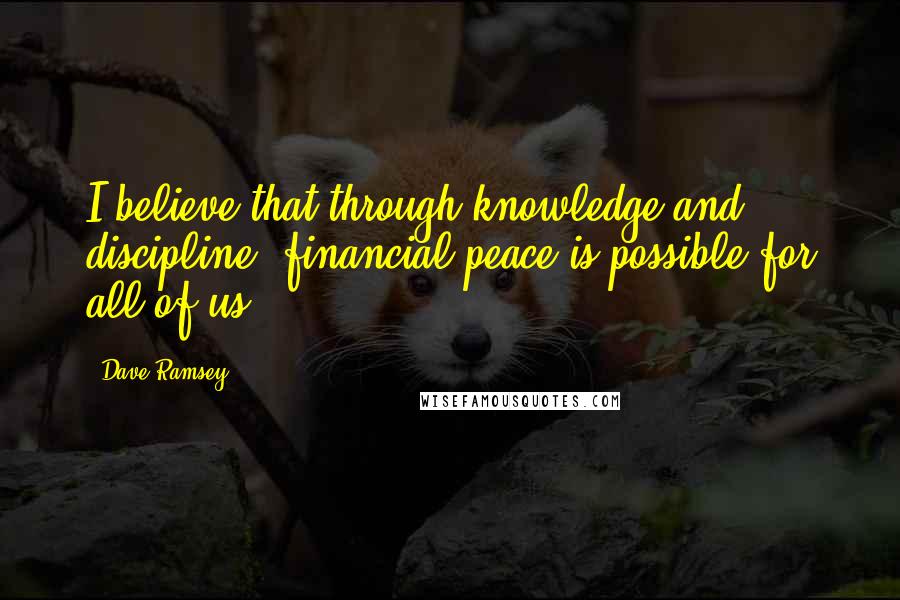 I believe that through knowledge and discipline, financial peace is possible for all of us.

Dave Ramsey

WISEFAMOUSQUOTES.COM